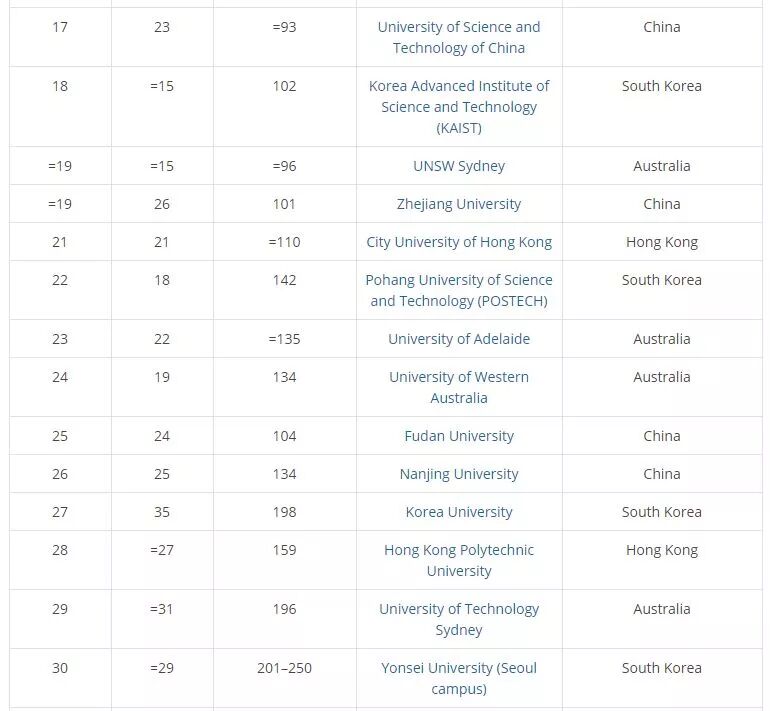 | | | | | |
|---|---|---|---|---|
| 17 | 23 | =93 | University of Science and Technology of China | China |
| 18 | =15 | 102 | Korea Advanced Institute of Science and Technology (KAIST) | South Korea |
| =19 | =15 | =96 | UNSW Sydney | Australia |
| =19 | 26 | 101 | Zhejiang University | China |
| 21 | 21 | =110 | City University of Hong Kong | Hong Kong |
| 22 | 18 | 142 | Pohang University of Science and Technology (POSTECH) | South Korea |
| 23 | 22 | =135 | University of Adelaide | Australia |
| 24 | 19 | 134 | University of Western Australia | Australia |
| 25 | 24 | 104 | Fudan University | China |
| 26 | 25 | 134 | Nanjing University | China |
| 27 | 35 | 198 | Korea University | South Korea |
| 28 | =27 | 159 | Hong Kong Polytechnic University | Hong Kong |
| 29 | =31 | 196 | University of Technology Sydney | Australia |
| 30 | =29 | 201–250 | Yonsei University (Seoul campus) | South Korea |